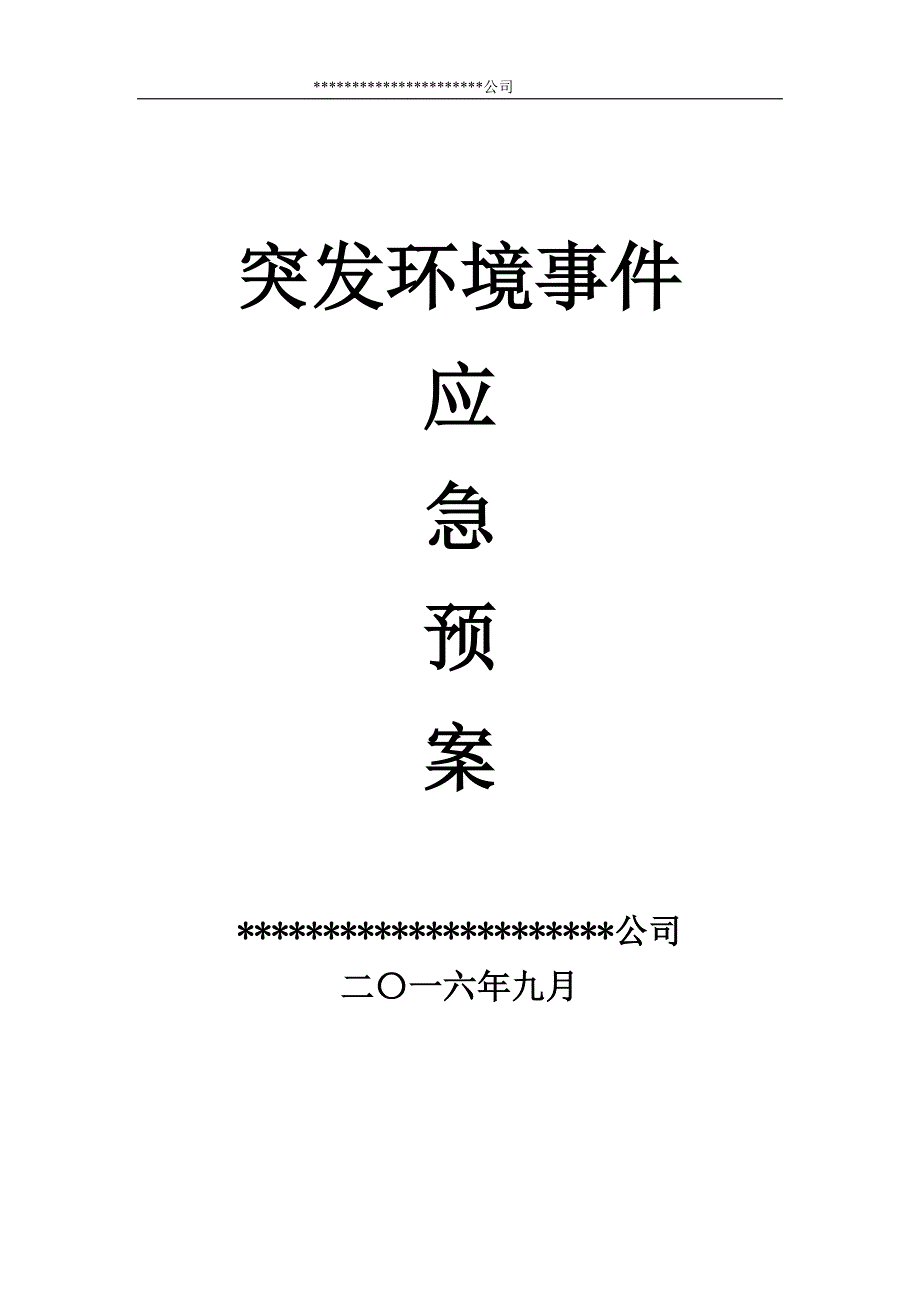 **********************公司

突发环境事件

应

急

预

案

**********************公司

二〇一六年九月